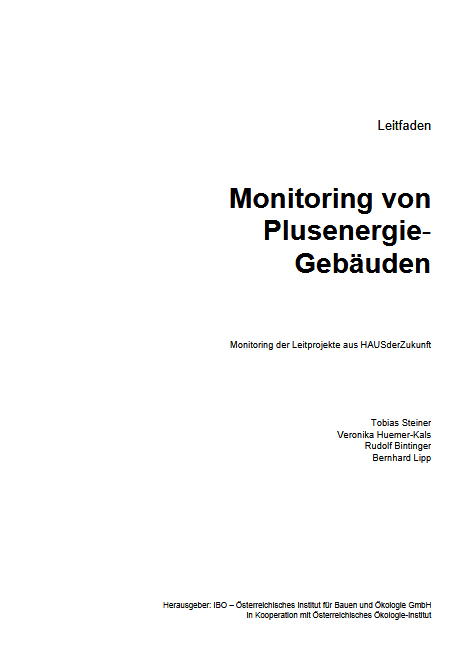 Leitfaden

Monitoring von Plusenergie-Gebäuden

Monitoring der Leitprojekte aus HAUSderZukunft

Tobias Steiner
Veronika Huemer-Kals
Rudolf Bintinger
Bernhard Lipp

Herausgeber: IBO – Österreichisches Institut für Bauen und Ökologie GmbH
in Kooperation mit Österreichisches Ökologie-Institut